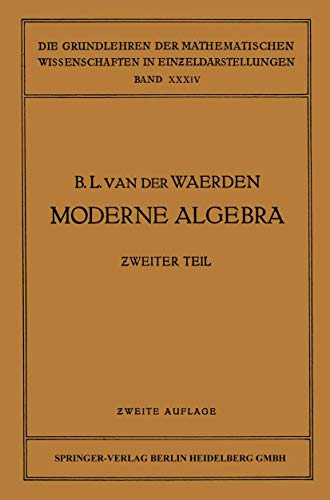 DIE GRUNDLEHREN DER MATHEMATISCHEN WISSENSCHAFTEN IN EINZELDARSTELLUNGEN
BAND XXXIV

B. L. VAN DER WAERDEN
MODERNE ALGEBRA
ZWEITER TEIL

ZWEITE AUFLAGE

SPRINGER-VERLAG BERLIN HEIDELBERG GMBH